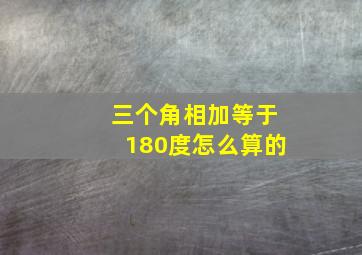 三个角相加等于180度怎么算的